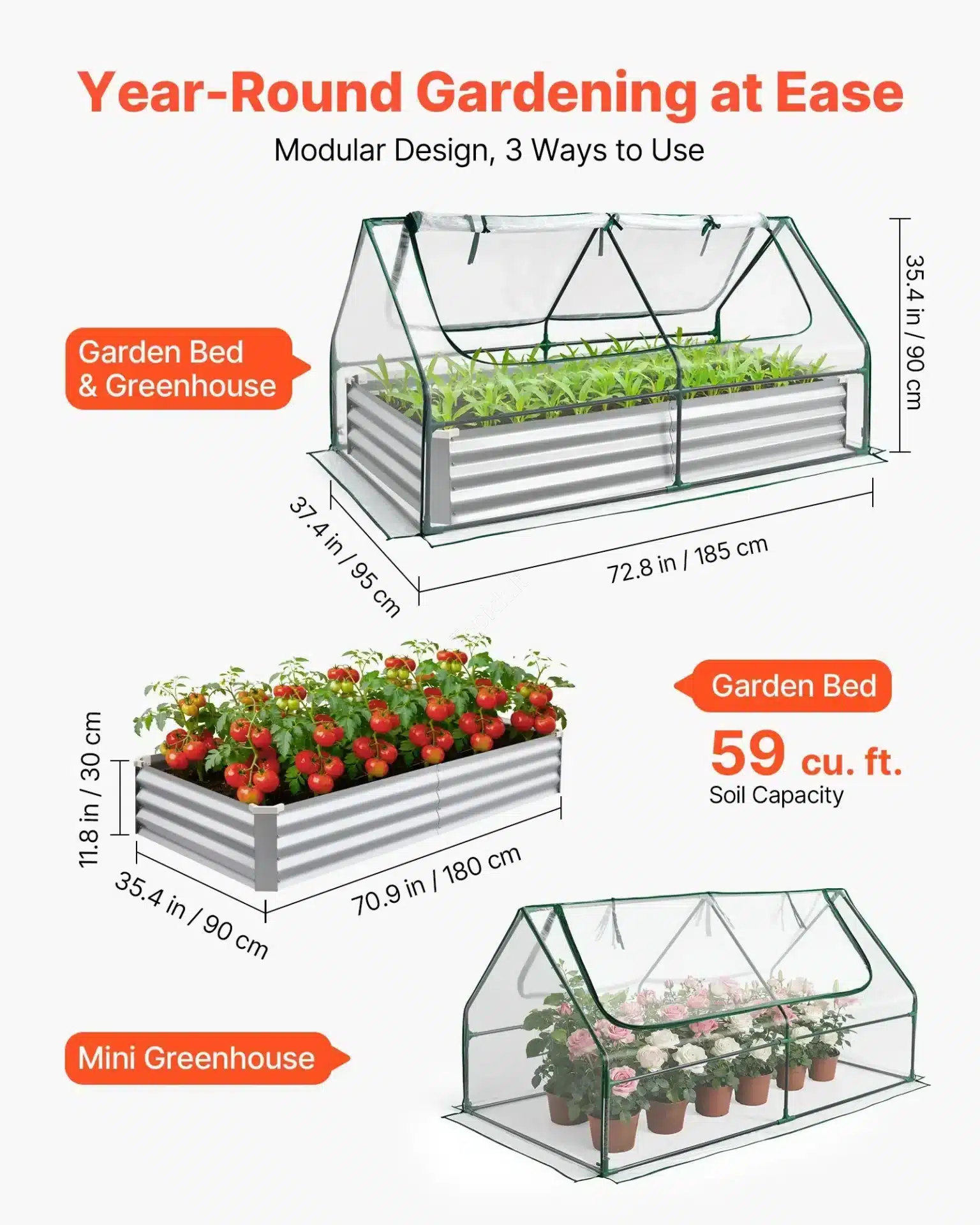 Year-Round Gardening at Ease

Modular Design, 3 Ways to Use

Garden Bed
& Greenhouse

35.4 in / 90 cm

37.4 in / 95 cm

72.8 in / 185 cm

Garden Bed

59 cu. ft.
Soil Capacity

11.8 in / 30 cm

35.4 in / 90 cm

70.9 in / 180 cm

Mini Greenhouse